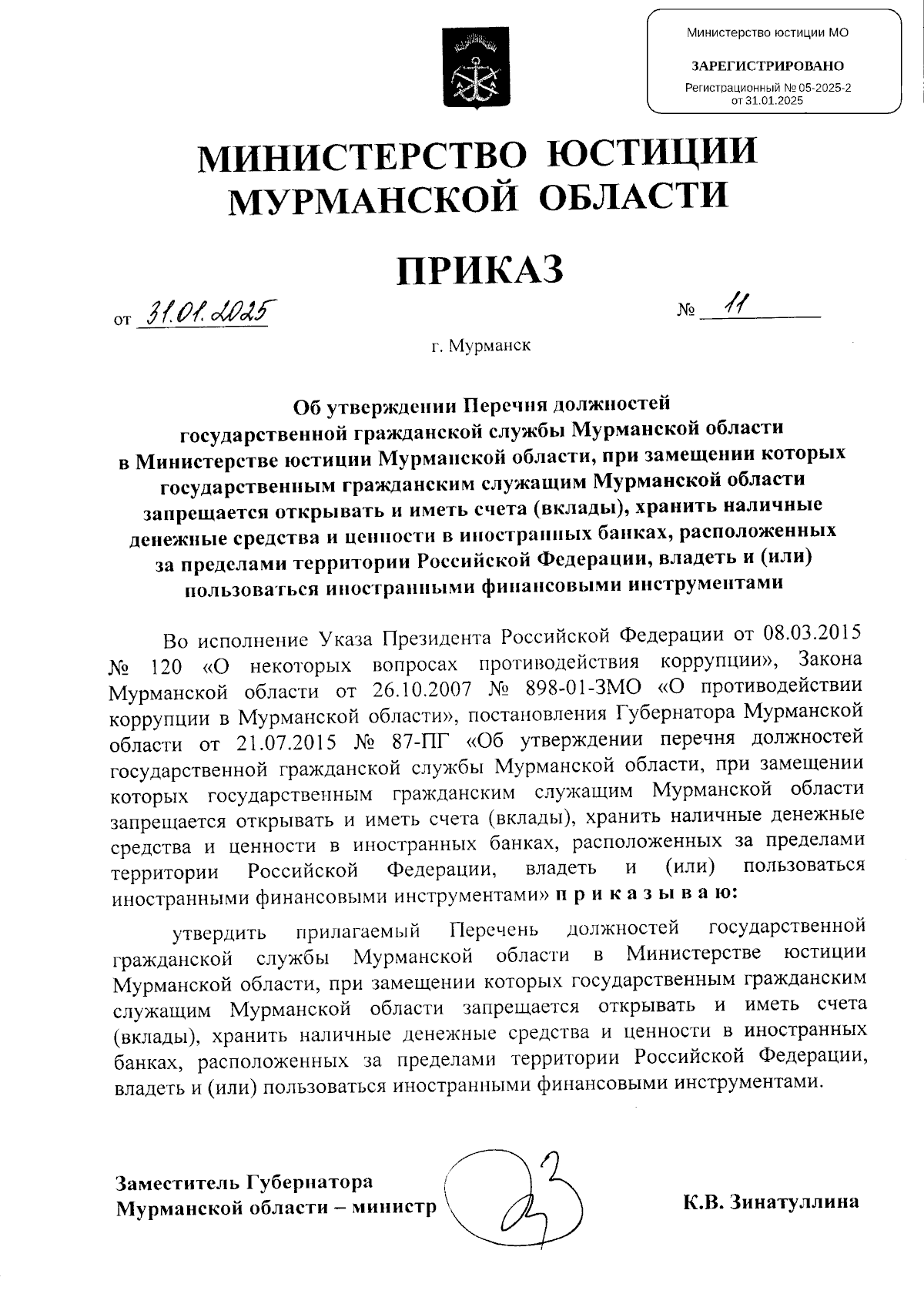 Министерство юстиции МО

ЗАРЕГИСТРИРОВАНО

Регистрационный № 05-2025-2
от 31.01.2025

МИНИСТЕРСТВО ЮСТИЦИИ МУРМАНСКОЙ ОБЛАСТИ

ПРИКАЗ

от 31.01.2025 № 11

г. Мурманск

Об утверждении Перечня должностей государственной гражданской службы Мурманской области в Министерстве юстиции Мурманской области, при замещении которых государственным гражданским служащим Мурманской области запрещается открывать и иметь счета (вклады), хранить наличные денежные средства и ценности в иностранных банках, расположенных за пределами территории Российской Федерации, владеть и (или) пользоваться иностранными финансовыми инструментами

Во исполнение Указа Президента Российской Федерации от 08.03.2015 № 120 «О некоторых вопросах противодействия коррупции», Закона Мурманской области от 26.10.2007 № 898-01-ЗМО «О противодействии коррупции в Мурманской области», постановления Губернатора Мурманской области от 21.07.2015 № 87-ПГ «Об утверждении перечня должностей государственной гражданской службы Мурманской области, при замещении которых государственным гражданским служащим Мурманской области запрещается открывать и иметь счета (вклады), хранить наличные денежные средства и ценности в иностранных банках, расположенных за пределами территории Российской Федерации, владеть и (или) пользоваться иностранными финансовыми инструментами» п р и к а з ы в а ю:

утвердить прилагаемый Перечень должностей государственной гражданской службы Мурманской области в Министерстве юстиции Мурманской области, при замещении которых государственным гражданским служащим Мурманской области запрещается открывать и иметь счета (вклады), хранить наличные денежные средства и ценности в иностранных банках, расположенных за пределами территории Российской Федерации, владеть и (или) пользоваться иностранными финансовыми инструментами.

Заместитель Губернатора
Мурманской области – министр К.В. Зинатуллина